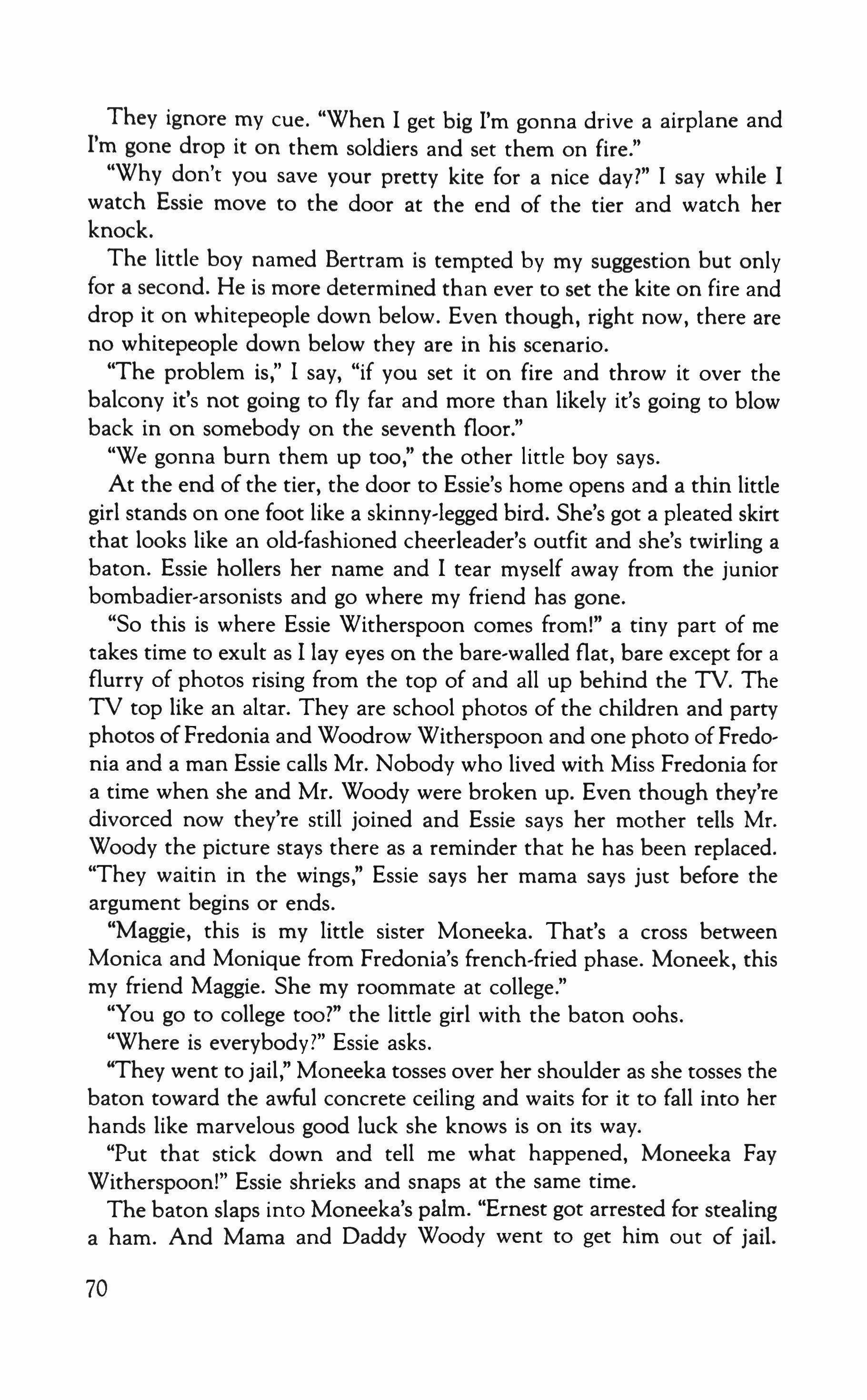 They ignore my cue. "When I get big I'm gonna drive a airplane and I'm gone drop it on them soldiers and set them on fire."

"Why don't you save your pretty kite for a nice day?" I say while I watch Essie move to the door at the end of the tier and watch her knock.

The little boy named Bertram is tempted by my suggestion but only for a second. He is more determined than ever to set the kite on fire and drop it on whitepeople down below. Even though, right now, there are no whitepeople down below they are in his scenario.

"The problem is," I say, "if you set it on fire and throw it over the balcony it's not going to fly far and more than likely it's going to blow back in on somebody on the seventh floor."

"We gonna burn them up too," the other little boy says.

At the end of the tier, the door to Essie's home opens and a thin little girl stands on one foot like a skinny-legged bird. She's got a pleated skirt that looks like an old-fashioned cheerleader's outfit and she's twirling a baton. Essie hollers her name and I tear myself away from the junior bombadier-arsonists and go where my friend has gone.

"So this is where Essie Witherspoon comes from!" a tiny part of me takes time to exult as I lay eyes on the bare-walled flat, bare except for a flurry of photos rising from the top of and all up behind the TV. The TV top like an altar. They are school photos of the children and party photos of Fredonia and Woodrow Witherspoon and one photo of Fredonia and a man Essie calls Mr. Nobody who lived with Miss Fredonia for a time when she and Mr. Woody were broken up. Even though they're divorced now they're still joined and Essie says her mother tells Mr. Woody the picture stays there as a reminder that he has been replaced. "They waitin in the wings," Essie says her mama says just before the argument begins or ends.

"Maggie, this is my little sister Moneeka. That's a cross between Monica and Monique from Fredonia's french-fried phase. Moneek, this my friend Maggie. She my roommate at college."

"You go to college too?" the little girl with the baton oohs.

"Where is everybody?" Essie asks.

"They went to jail," Moneeka tosses over her shoulder as she tosses the baton toward the awful concrete ceiling and waits for it to fall into her hands like marvelous good luck she knows is on its way.

"Put that stick down and tell me what happened, Moneeka Fay Witherspoon!" Essie shrieks and snaps at the same time.

The baton slaps into Moneeka's palm. "Ernest got arrested for stealing a ham. And Mama and Daddy Woody went to get him out of jail.

70